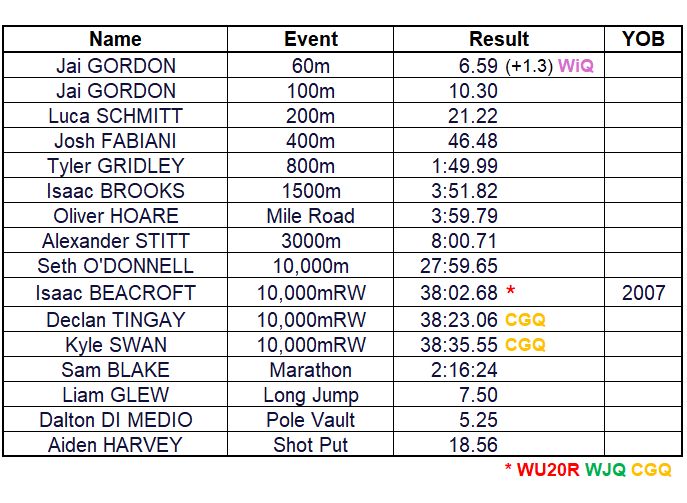 | Name | Event | Result | YOB |
|---|---|---|---|
| Jai GORDON | 60m | 6.59 (+1.3) WiQ | |
| Jai GORDON | 100m | 10.30 | |
| Luca SCHMITT | 200m | 21.22 | |
| Josh FABIANI | 400m | 46.48 | |
| Tyler GRIDLEY | 800m | 1:49.99 | |
| Isaac BROOKS | 1500m | 3:51.82 | |
| Oliver HOARE | Mile Road | 3:59.79 | |
| Alexander STITT | 3000m | 8:00.71 | |
| Seth O'DONNELL | 10,000m | 27:59.65 | |
| Isaac BEACROFT | 10,000mRW | 38:02.68 * | 2007 |
| Declan TINGAY | 10,000mRW | 38:23.06 CGQ | |
| Kyle SWAN | 10,000mRW | 38:35.55 CGQ | |
| Sam BLAKE | Marathon | 2:16:24 | |
| Liam GLEW | Long Jump | 7.50 | |
| Dalton DI MEDIO | Pole Vault | 5.25 | |
| Aiden HARVEY | Shot Put | 18.56 | |

* WU20R WJQ CGQ